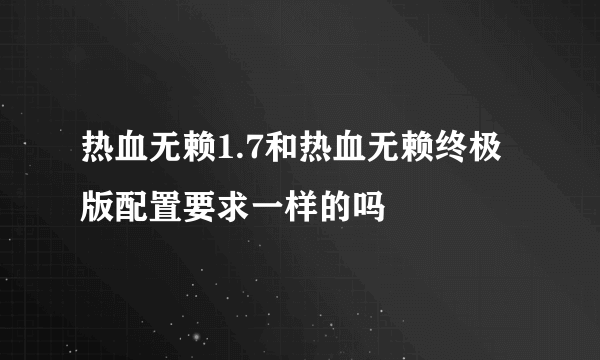 热血无赖1.7和热血无赖终极版配置要求一样的吗